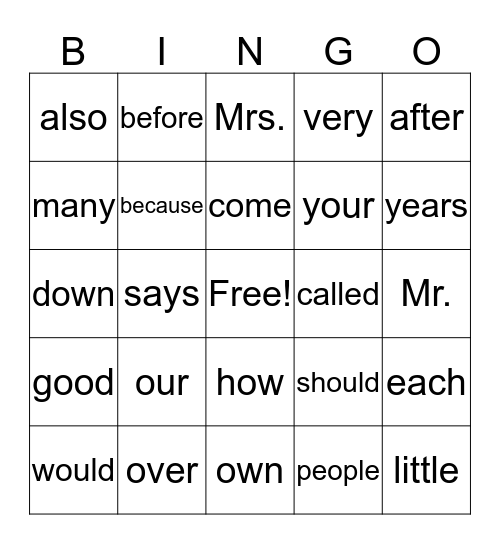 | B | I | N | G | O |
|---|---|---|---|---|
| also | before | Mrs. | very | after |
| many | because | come | your | years |
| down | says | Free! | called | Mr. |
| good | our | how | should | each |
| would | over | own | people | little |